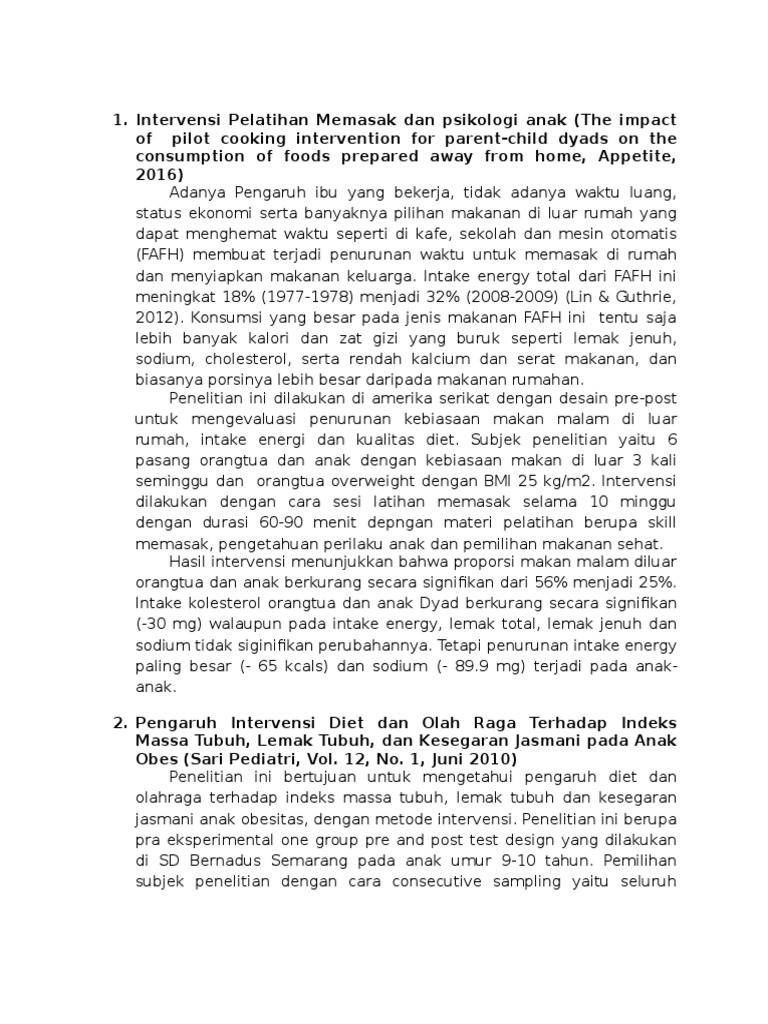 1. Intervensi Pelatihan Memasak dan psikologi anak (The impact of pilot cooking intervention for parent-child dyads on the consumption of foods prepared away from home, Appetite, 2016)

Adanya Pengaruh ibu yang bekerja, tidak adanya waktu luang, status ekonomi serta banyaknya pilihan makanan di luar rumah yang dapat menghemat waktu seperti di kafe, sekolah dan mesin otomatis (FAFH) membuat terjadi penurunan waktu untuk memasak di rumah dan menyiapkan makanan keluarga. Intake energy total dari FAFH ini meningkat 18% (1977-1978) menjadi 32% (2008-2009) (Lin & Guthrie, 2012). Konsumsi yang besar pada jenis makanan FAFH ini tentu saja lebih banyak kalori dan zat gizi yang buruk seperti lemak jenuh, sodium, cholesterol, serta rendah kalcium dan serat makanan, dan biasanya porsinya lebih besar daripada makanan rumahan.

Penelitian ini dilakukan di amerika serikat dengan desain pre-post untuk mengevaluasi penurunan kebiasaan makan malam di luar rumah, intake energi dan kualitas diet. Subjek penelitian yaitu 6 pasang orangtua dan anak dengan kebiasaan makan di luar 3 kali seminggu dan orangtua overweight dengan BMI 25 kg/m2. Intervensi dilakukan dengan cara sesi latihan memasak selama 10 minggu dengan durasi 60-90 menit depngan materi pelatihan berupa skill memasak, pengetahuan perilaku anak dan pemilihan makanan sehat.

Hasil intervensi menunjukkan bahwa proporsi makan malam diluar orangtua dan anak berkurang secara signifikan dari 56% menjadi 25%. Intake kolesterol orangtua dan anak Dyad berkurang secara signifikan (-30 mg) walaupun pada intake energy, lemak total, lemak jenuh dan sodium tidak siginifikan perubahannya. Tetapi penurunan intake energy paling besar (- 65 kcals) dan sodium (- 89.9 mg) terjadi pada anak-anak.

2. Pengaruh Intervensi Diet dan Olah Raga Terhadap Indeks Massa Tubuh, Lemak Tubuh, dan Kesegaran Jasmani pada Anak Obes (Sari Pediatri, Vol. 12, No. 1, Juni 2010)

Penelitian ini bertujuan untuk mengetahui pengaruh diet dan olahraga terhadap indeks massa tubuh, lemak tubuh dan kesegaran jasmani anak obesitas, dengan metode intervensi. Penelitian ini berupa pra eksperimental one group pre and post test design yang dilakukan di SD Bernadus Semarang pada anak umur 9-10 tahun. Pemilihan subjek penelitian dengan cara consecutive sampling yaitu seluruh